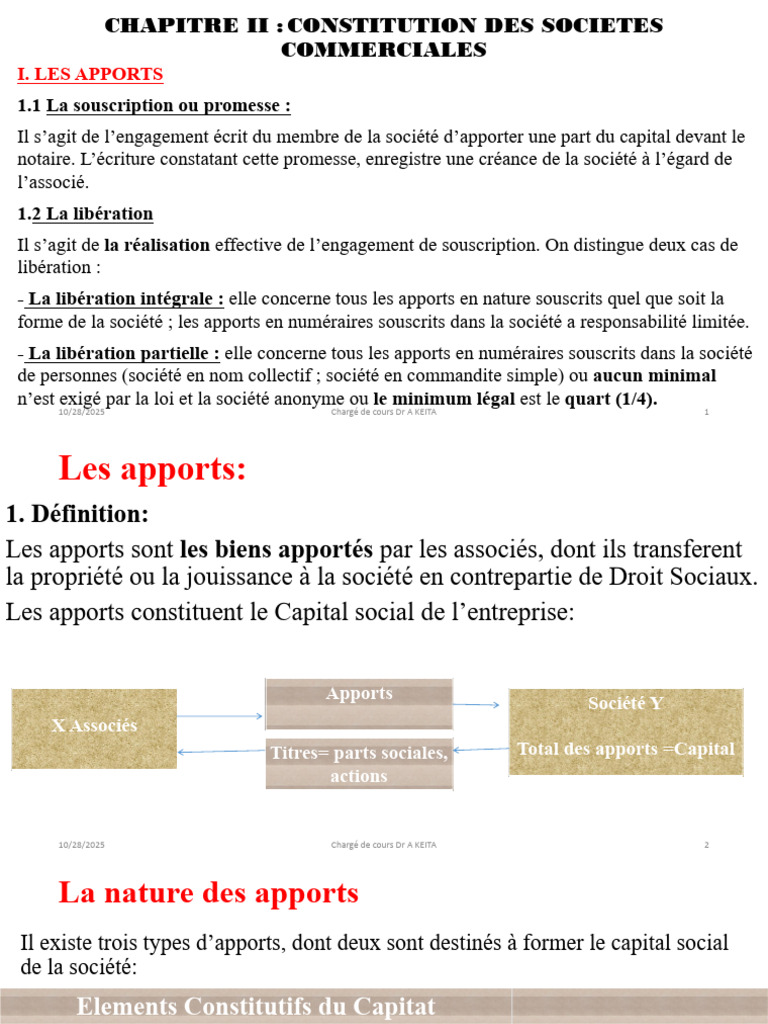 CHAPITRE II : CONSTITUTION DES SOCIETES COMMERCIALES

I. LES APPORTS

1.1 La souscription ou promesse :

Il s'agit de l'engagement écrit du membre de la société d'apporter une part du capital devant le notaire. L'écriture constatant cette promesse, enregistre une créance de la société à l'égard de l'associé.

1.2 La libération

Il s'agit de la réalisation effective de l'engagement de souscription. On distingue deux cas de libération :

- La libération intégrale : elle concerne tous les apports en nature souscrits quel que soit la forme de la société ; les apports en numéraires souscrits dans la société a responsabilité limitée.

- La libération partielle : elle concerne tous les apports en numéraires souscrits dans la société de personnes (société en nom collectif ; société en commandite simple) ou aucun minimal n'est exigé par la loi et la société anonyme ou le minimum légal est le quart (1/4).

10/28/2025 Chargé de cours Dr A KEITA 1

Les apports:

1. Définition:

Les apports sont les biens apportés par les associés, dont ils transferent la propriété ou la jouissance à la société en contrepartie de Droit Sociaux.

Les apports constituent le Capital social de l'entreprise:

X Associés

Apports

Titres= parts sociales, actions

Société Y

Total des apports =Capital

10/28/2025 Chargé de cours Dr A KEITA 2

La nature des apports

Il existe trois types d'apports, dont deux sont destinés à former le capital social de la société:

Elements Constitutifs du Capitat